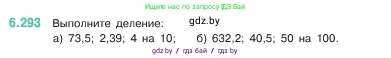 Ищите нас по запросу ГДЗ Бай

6.293 Выполните деление: gdz.by

а) 73,5; 2,39; 4 на 10; б) 632,2; 40,5; 50 на 100.

gdz by / гдз бай / гдз by